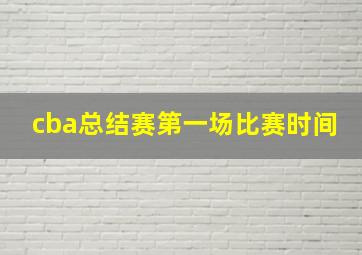 cba总结赛第一场比赛时间